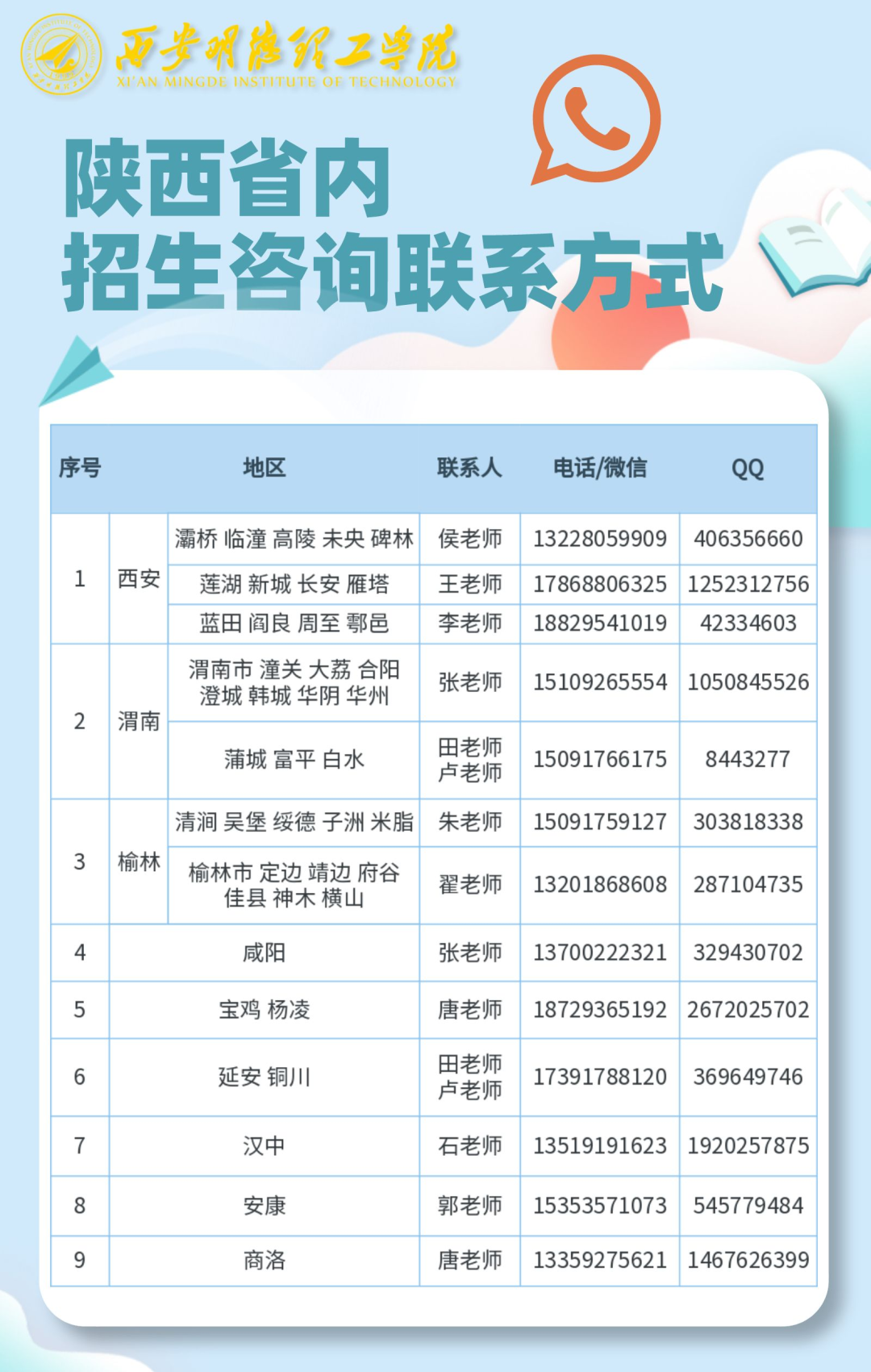 西安明德理工学院
XI'AN MINGDE INSTITUTE OF TECHNOLOGY

陕西省内
招生咨询联系方式

| 序号 | 地区 | | 联系人 | 电话/微信 | QQ |
|---|---|---|---|---|---|
| 1 | 西安 | 灞桥 临潼 高陵 未央 碑林 | 侯老师 | 13228059909 | 406356660 |
| | | 莲湖 新城 长安 雁塔 | 王老师 | 17868806325 | 1252312756 |
| | | 蓝田 阎良 周至 鄠邑 | 李老师 | 18829541019 | 42334603 |
| 2 | 渭南 | 渭南市 潼关 大荔 合阳 澄城 韩城 华阴 华州 | 张老师 | 15109265554 | 1050845526 |
| | | 蒲城 富平 白水 | 田老师 卢老师 | 15091766175 | 8443277 |
| 3 | 榆林 | 清涧 吴堡 绥德 子洲 米脂 | 朱老师 | 15091759127 | 303818338 |
| | | 榆林市 定边 靖边 府谷 佳县 神木 横山 | 翟老师 | 13201868608 | 287104735 |
| 4 | 咸阳 | | 张老师 | 13700222321 | 329430702 |
| 5 | 宝鸡 杨凌 | | 唐老师 | 18729365192 | 2672025702 |
| 6 | 延安 铜川 | | 田老师 卢老师 | 17391788120 | 369649746 |
| 7 | 汉中 | | 石老师 | 13519191623 | 1920257875 |
| 8 | 安康 | | 郭老师 | 15353571073 | 545779484 |
| 9 | 商洛 | | 唐老师 | 13359275621 | 1467626399 |